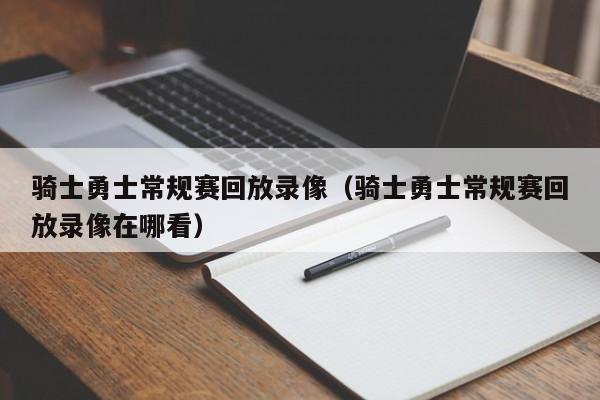 骑士勇士常规赛回放录像（骑士勇士常规赛回放录像在哪看）